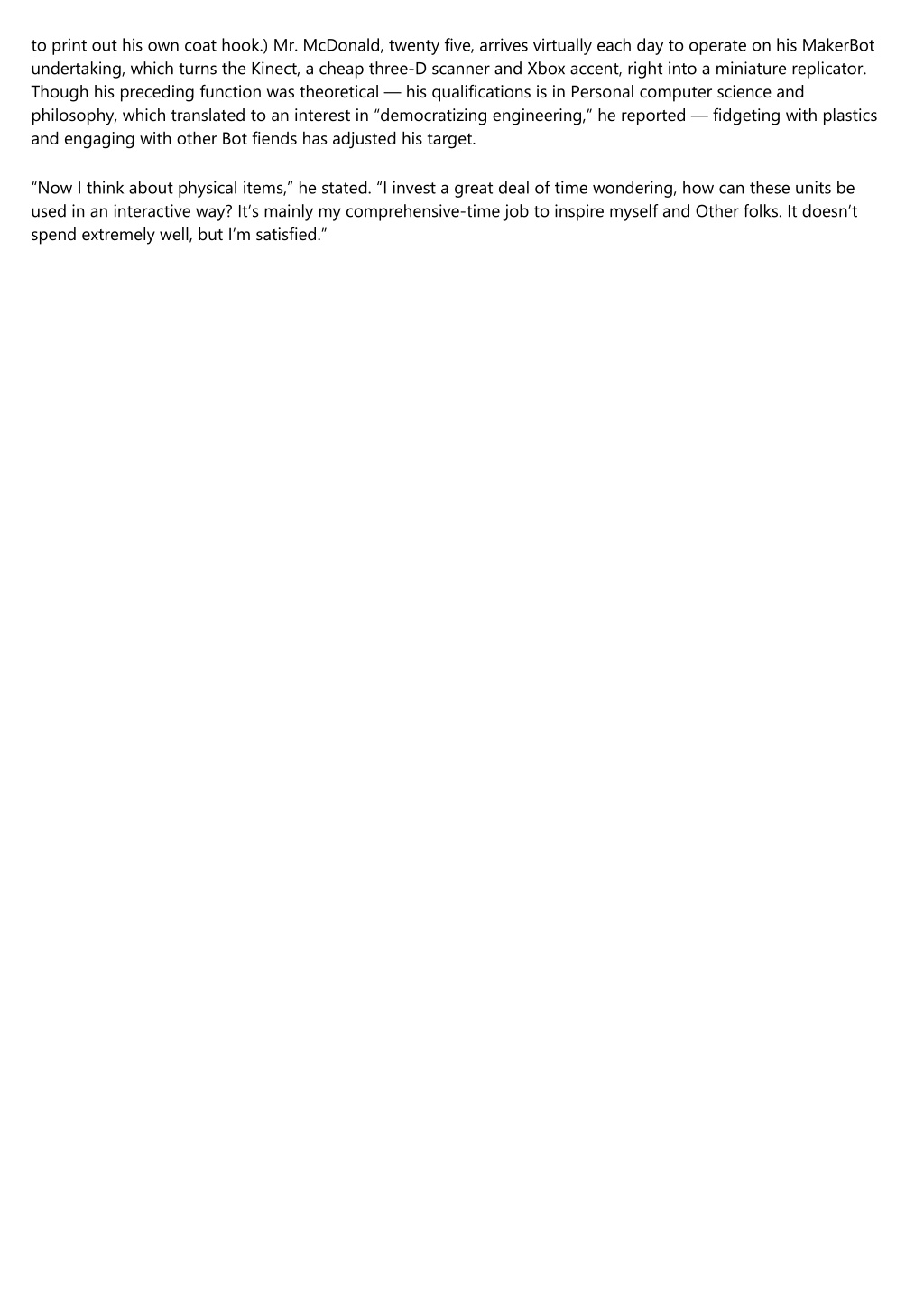 to print out his own coat hook.) Mr. McDonald, twenty five, arrives virtually each day to operate on his MakerBot undertaking, which turns the Kinect, a cheap three-D scanner and Xbox accent, right into a miniature replicator. Though his preceding function was theoretical — his qualifications is in Personal computer science and philosophy, which translated to an interest in “democratizing engineering,” he reported — fidgeting with plastics and engaging with other Bot fiends has adjusted his target.

“Now I think about physical items,” he stated. “I invest a great deal of time wondering, how can these units be used in an interactive way? It’s mainly my comprehensive-time job to inspire myself and Other folks. It doesn’t spend extremely well, but I’m satisfied.”